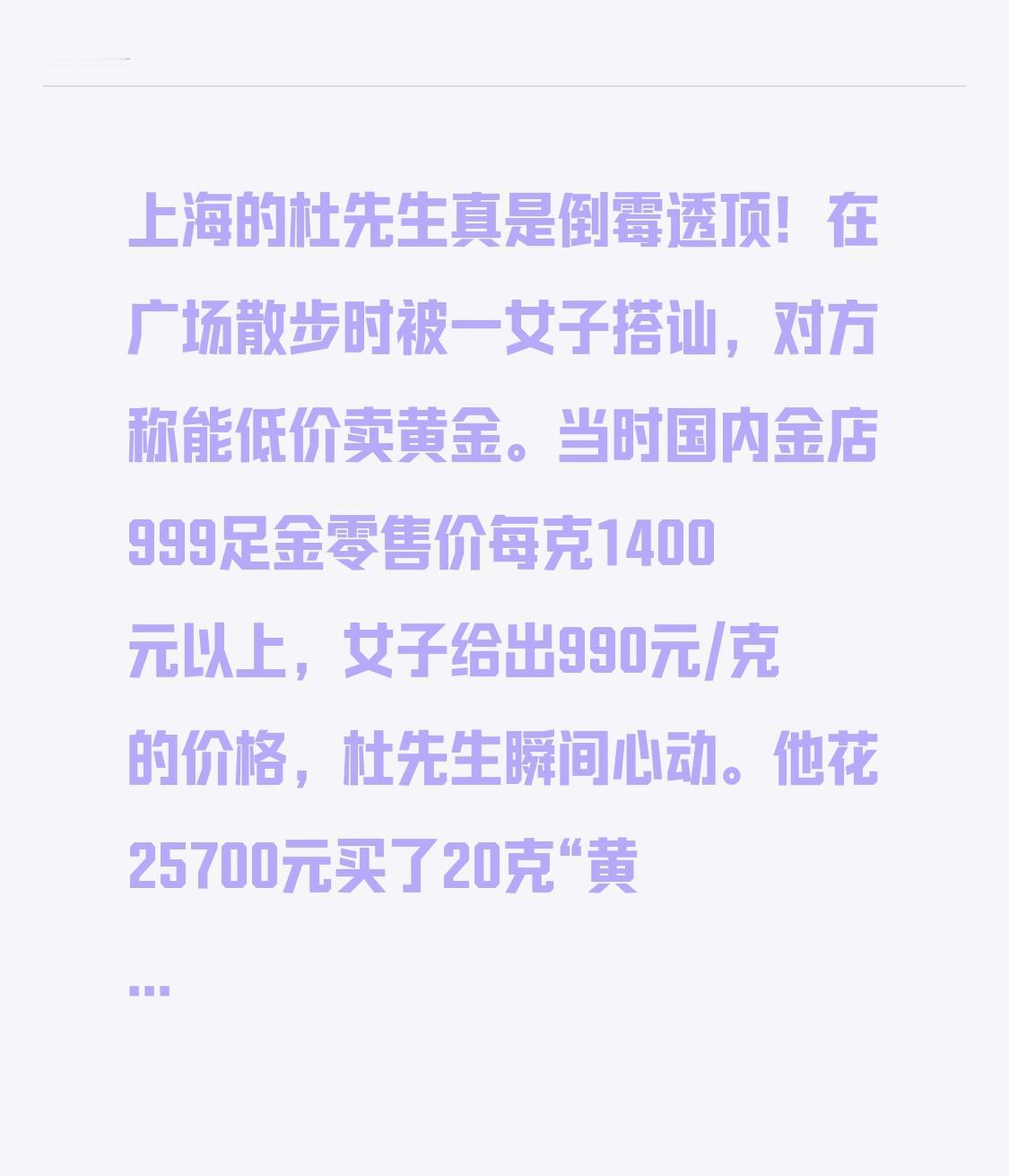 上海的杜先生真是倒霉透顶！在广场散步时被一女子搭讪，对方称能低价卖黄金。当时国内金店999足金零售价每克1400元以上，女子给出990元/克的价格，杜先生瞬间心动。他花25700元买了20克“黄
...